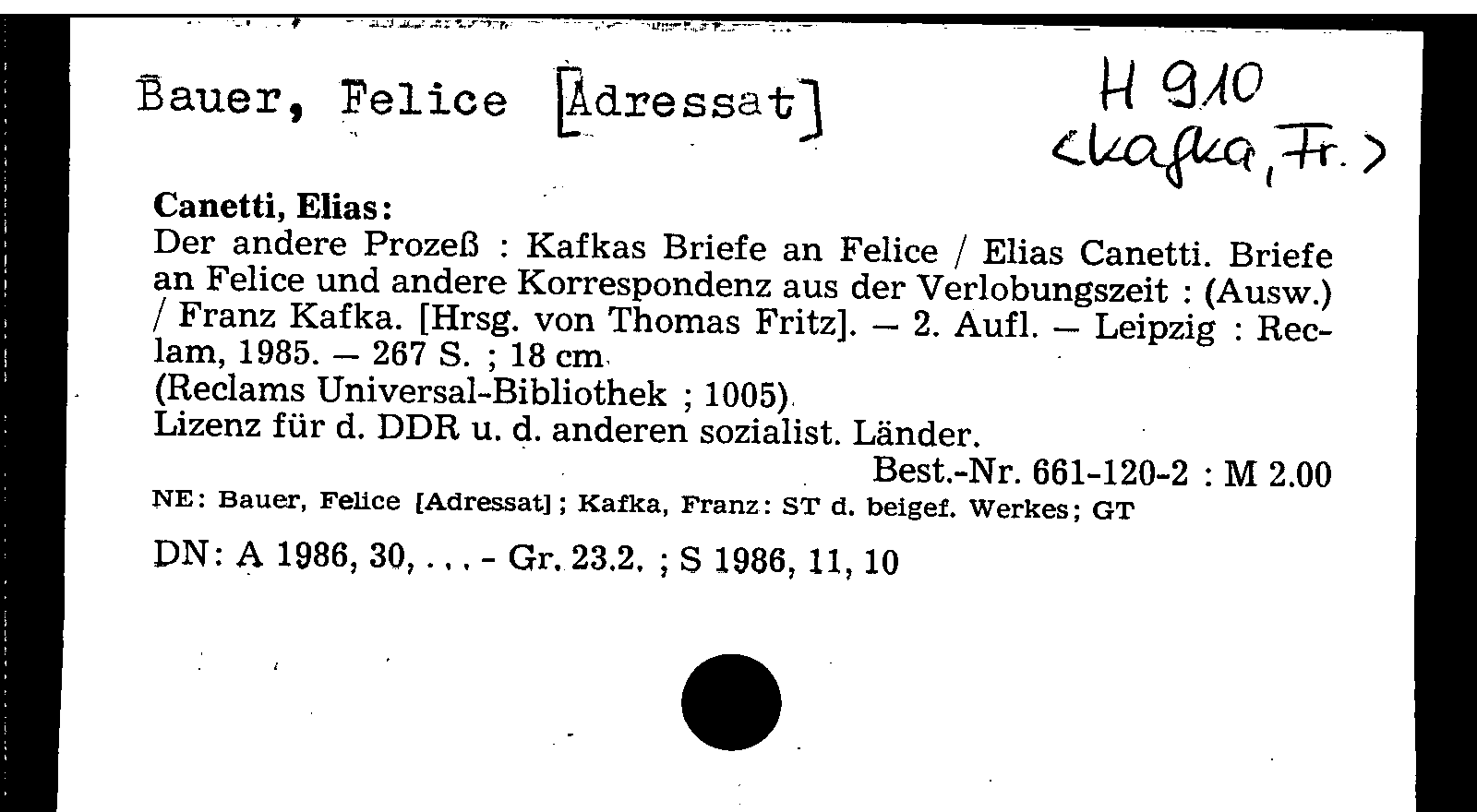 Bauer, Felice [Adressat]

H 910
<Kafka, Fr.>

Canetti, Elias:
Der andere Prozeß : Kafkas Briefe an Felice / Elias Canetti. Briefe an Felice und andere Korrespondenz aus der Verlobungszeit : (Ausw.) / Franz Kafka. [Hrsg. von Thomas Fritz]. – 2. Aufl. – Leipzig : Reclam, 1985. – 267 S. ; 18 cm
(Reclams Universal-Bibliothek ; 1005)
Lizenz für d. DDR u. d. anderen sozialist. Länder.
Best.-Nr. 661-120-2 : M 2.00
NE: Bauer, Felice [Adressat]; Kafka, Franz: ST d. beigef. Werkes; GT

DN: A 1986, 30, . . . - Gr. 23.2. ; S 1986, 11, 10